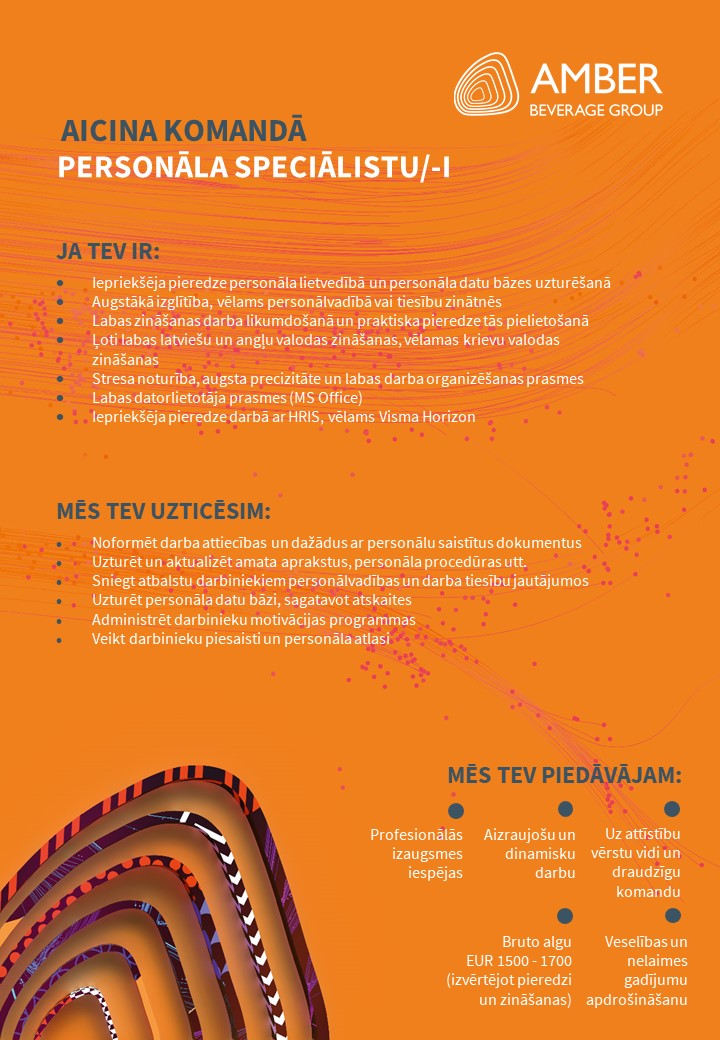 AMBER
BEVERAGE GROUP

AICINA KOMANDĀ
PERSONĀLA SPECIĀLISTU/-I

JA TEV IR:

• Iepriekšēja pieredze personāla lietvedībā un personāla datu bāzes uzturēšanā
• Augstākā izglītība, vēlams personālvadībā vai tiesību zinātnēs
• Labas zināšanas darba likumdošanā un praktiska pieredze tās pielietošanā
• Ļoti labas latviešu un angļu valodas zināšanas, vēlamas krievu valodas zināšanas
• Stresa noturība, augsta precizitāte un labas darba organizēšanas prasmes
• Labas datorlietotāja prasmes (MS Office)
• Iepriekšēja pieredze darbā ar HRIS, vēlams Visma Horizon

MĒS TEV UZTICĒSIM:

• Noformēt darba attiecības un dažādus ar personālu saistītus dokumentus
• Uzturēt un aktualizēt amata aprakstus, personāla procedūras utt.
• Sniegt atbalstu darbiniekiem personālvadības un darba tiesību jautājumos
• Uzturēt personāla datu bāzi, sagatavot atskaites
• Administrēt darbinieku motivācijas programmas
• Veikt darbinieku piesaisti un personāla atlasi

MĒS TEV PIEDĀVĀJAM:

Profesionālās izaugsmes iespējas

Aizraujošu un dinamisku darbu

Uz attīstību vērstu vidi un draudzīgu komandu

Bruto algu EUR 1500 - 1700 (izvērtējot pieredzi un zināšanas)

Veselības un nelaimes gadījumu apdrošināšanu